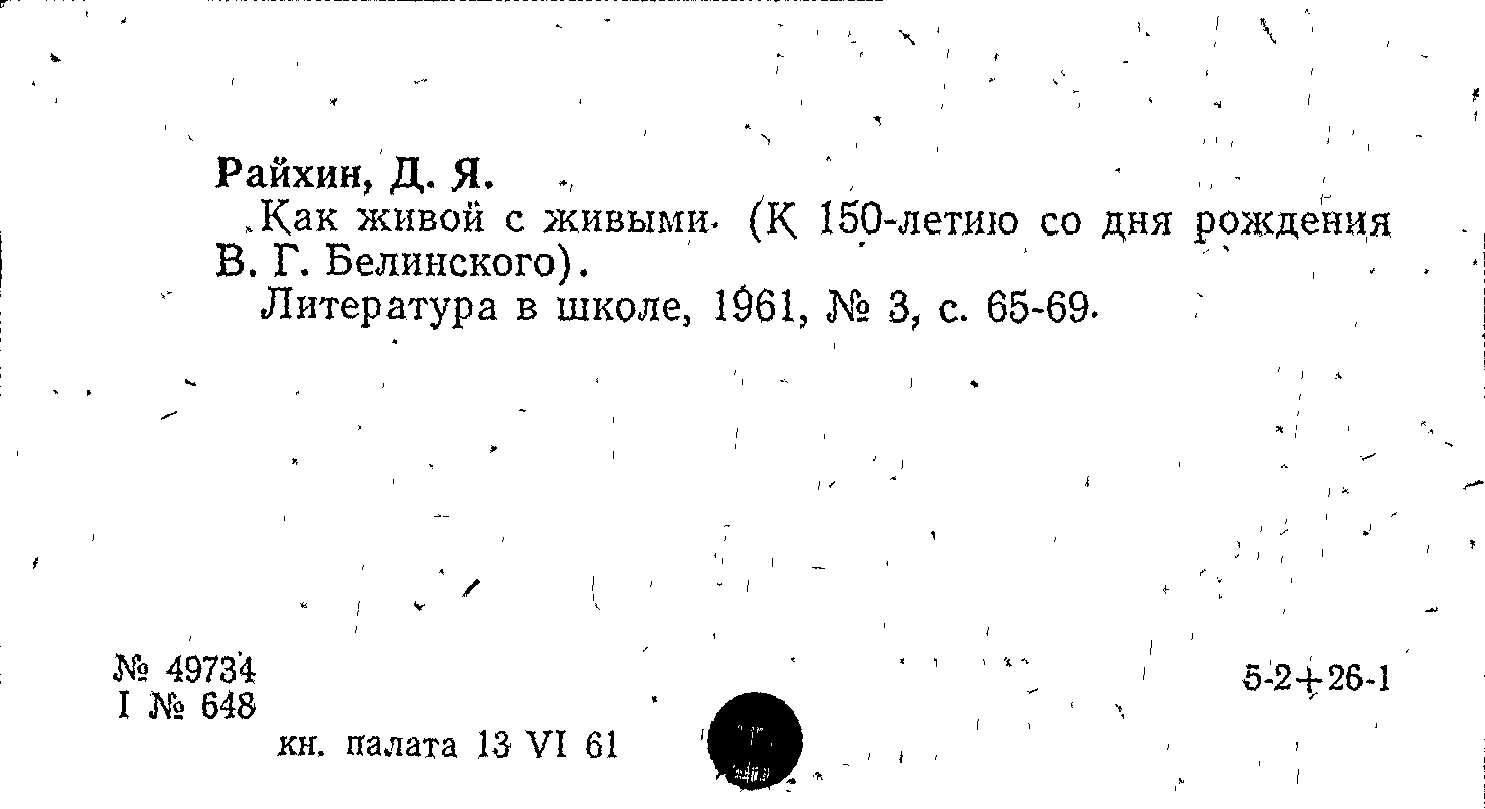 Райхин, Д. Я.

Как живой с живыми. (К 150-летию со дня рождения В. Г. Белинского).

Литература в школе, 1961, № 3, с. 65-69.

№ 49734
I № 648

5-2+26-1

кн. палата 13 VI 61